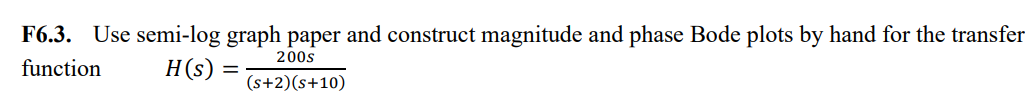 **F6.3.** Use semi-log graph paper and construct magnitude and phase Bode plots by hand for the transfer function $H(s) = \frac{200s}{(s+2)(s+10)}$